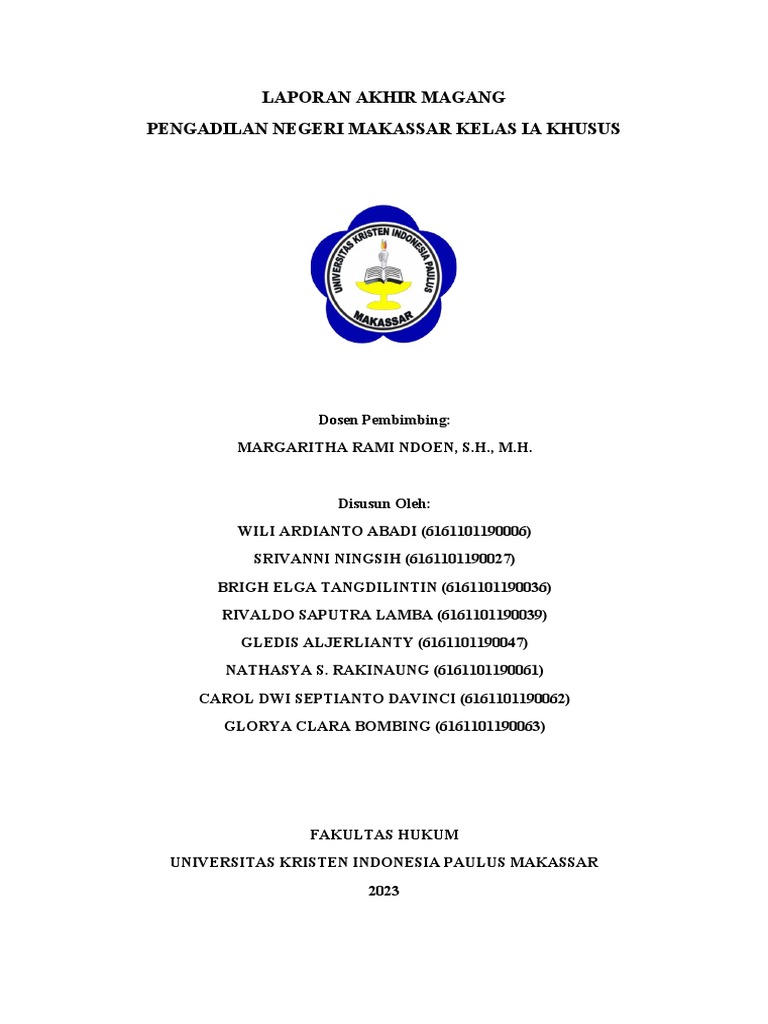 LAPORAN AKHIR MAGANG
PENGADILAN NEGERI MAKASSAR KELAS IA KHUSUS

UNIVERSITAS KRISTEN INDONESIA PAULUS
MAKASSAR

Dosen Pembimbing:
MARGARITHA RAMI NDOEN, S.H., M.H.

Disusun Oleh:
WILI ARDIANTO ABADI (6161101190006)
SRIVANNI NINGSIH (6161101190027)
BRIGH ELGA TANGDILINTIN (6161101190036)
RIVALDO SAPUTRA LAMBA (6161101190039)
GLEDIS ALJERLIANTY (6161101190047)
NATHASYA S. RAKINAUNG (6161101190061)
CAROL DWI SEPTIANTO DAVINCI (6161101190062)
GLORYA CLARA BOMBING (6161101190063)

FAKULTAS HUKUM
UNIVERSITAS KRISTEN INDONESIA PAULUS MAKASSAR
2023